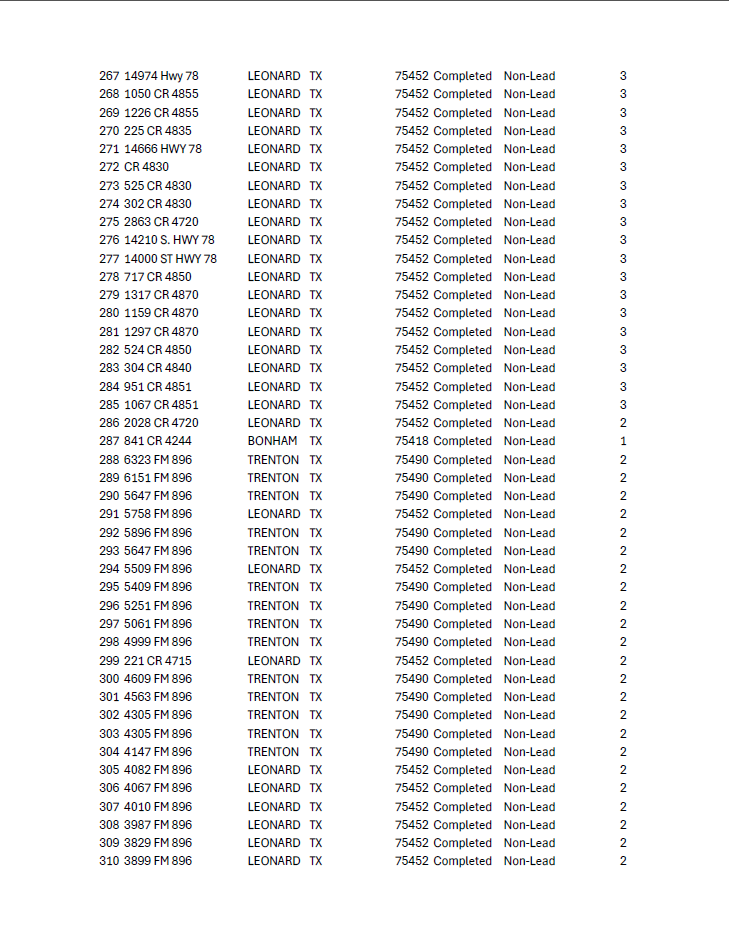 | 267 | 14974 Hwy 78 | LEONARD | TX | 75452 | Completed | Non-Lead | 3 |
|---|---|---|---|---|---|---|---|
| 268 | 1050 CR 4855 | LEONARD | TX | 75452 | Completed | Non-Lead | 3 |
| 269 | 1226 CR 4855 | LEONARD | TX | 75452 | Completed | Non-Lead | 3 |
| 270 | 225 CR 4835 | LEONARD | TX | 75452 | Completed | Non-Lead | 3 |
| 271 | 14666 HWY 78 | LEONARD | TX | 75452 | Completed | Non-Lead | 3 |
| 272 | CR 4830 | LEONARD | TX | 75452 | Completed | Non-Lead | 3 |
| 273 | 525 CR 4830 | LEONARD | TX | 75452 | Completed | Non-Lead | 3 |
| 274 | 302 CR 4830 | LEONARD | TX | 75452 | Completed | Non-Lead | 3 |
| 275 | 2863 CR 4720 | LEONARD | TX | 75452 | Completed | Non-Lead | 3 |
| 276 | 14210 S. HWY 78 | LEONARD | TX | 75452 | Completed | Non-Lead | 3 |
| 277 | 14000 ST HWY 78 | LEONARD | TX | 75452 | Completed | Non-Lead | 3 |
| 278 | 717 CR 4850 | LEONARD | TX | 75452 | Completed | Non-Lead | 3 |
| 279 | 1317 CR 4870 | LEONARD | TX | 75452 | Completed | Non-Lead | 3 |
| 280 | 1159 CR 4870 | LEONARD | TX | 75452 | Completed | Non-Lead | 3 |
| 281 | 1297 CR 4870 | LEONARD | TX | 75452 | Completed | Non-Lead | 3 |
| 282 | 524 CR 4850 | LEONARD | TX | 75452 | Completed | Non-Lead | 3 |
| 283 | 304 CR 4840 | LEONARD | TX | 75452 | Completed | Non-Lead | 3 |
| 284 | 951 CR 4851 | LEONARD | TX | 75452 | Completed | Non-Lead | 3 |
| 285 | 1067 CR 4851 | LEONARD | TX | 75452 | Completed | Non-Lead | 3 |
| 286 | 2028 CR 4720 | LEONARD | TX | 75452 | Completed | Non-Lead | 2 |
| 287 | 841 CR 4244 | BONHAM | TX | 75418 | Completed | Non-Lead | 1 |
| 288 | 6323 FM 896 | TRENTON | TX | 75490 | Completed | Non-Lead | 2 |
| 289 | 6151 FM 896 | TRENTON | TX | 75490 | Completed | Non-Lead | 2 |
| 290 | 5647 FM 896 | TRENTON | TX | 75490 | Completed | Non-Lead | 2 |
| 291 | 5758 FM 896 | LEONARD | TX | 75452 | Completed | Non-Lead | 2 |
| 292 | 5896 FM 896 | TRENTON | TX | 75490 | Completed | Non-Lead | 2 |
| 293 | 5647 FM 896 | TRENTON | TX | 75490 | Completed | Non-Lead | 2 |
| 294 | 5509 FM 896 | LEONARD | TX | 75452 | Completed | Non-Lead | 2 |
| 295 | 5409 FM 896 | TRENTON | TX | 75490 | Completed | Non-Lead | 2 |
| 296 | 5251 FM 896 | TRENTON | TX | 75490 | Completed | Non-Lead | 2 |
| 297 | 5061 FM 896 | TRENTON | TX | 75490 | Completed | Non-Lead | 2 |
| 298 | 4999 FM 896 | TRENTON | TX | 75490 | Completed | Non-Lead | 2 |
| 299 | 221 CR 4715 | LEONARD | TX | 75452 | Completed | Non-Lead | 2 |
| 300 | 4609 FM 896 | TRENTON | TX | 75490 | Completed | Non-Lead | 2 |
| 301 | 4563 FM 896 | TRENTON | TX | 75490 | Completed | Non-Lead | 2 |
| 302 | 4305 FM 896 | TRENTON | TX | 75490 | Completed | Non-Lead | 2 |
| 303 | 4305 FM 896 | TRENTON | TX | 75490 | Completed | Non-Lead | 2 |
| 304 | 4147 FM 896 | TRENTON | TX | 75490 | Completed | Non-Lead | 2 |
| 305 | 4082 FM 896 | LEONARD | TX | 75452 | Completed | Non-Lead | 2 |
| 306 | 4067 FM 896 | LEONARD | TX | 75452 | Completed | Non-Lead | 2 |
| 307 | 4010 FM 896 | LEONARD | TX | 75452 | Completed | Non-Lead | 2 |
| 308 | 3987 FM 896 | LEONARD | TX | 75452 | Completed | Non-Lead | 2 |
| 309 | 3829 FM 896 | LEONARD | TX | 75452 | Completed | Non-Lead | 2 |
| 310 | 3899 FM 896 | LEONARD | TX | 75452 | Completed | Non-Lead | 2 |